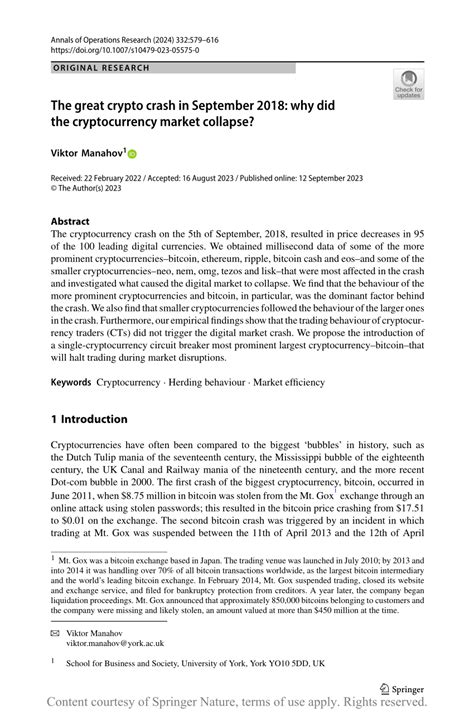 Annals of Operations Research (2024) 332:579–616
https://doi.org/10.1007/s10479-023-05575-0

ORIGINAL RESEARCH

Check for updates

The great crypto crash in September 2018: why did the cryptocurrency market collapse?

Viktor Manahov$^1$

Received: 22 February 2022 / Accepted: 16 August 2023 / Published online: 12 September 2023
© The Author(s) 2023

Abstract
The cryptocurrency crash on the 5th of September, 2018, resulted in price decreases in 95 of the 100 leading digital currencies. We obtained millisecond data of some of the more prominent cryptocurrencies–bitcoin, ethereum, ripple, bitcoin cash and eos–and some of the smaller cryptocurrencies–neo, nem, omg, tezos and lisk–that were most affected in the crash and investigated what caused the digital market to collapse. We find that the behaviour of the more prominent cryptocurrencies and bitcoin, in particular, was the dominant factor behind the crash. We also find that smaller cryptocurrencies followed the behaviour of the larger ones in the crash. Furthermore, our empirical findings show that the trading behaviour of cryptocurrency traders (CTs) did not trigger the digital market crash. We propose the introduction of a single-cryptocurrency circuit breaker most prominent largest cryptocurrency–bitcoin–that will halt trading during market disruptions.

Keywords Cryptocurrency · Herding behaviour · Market efficiency

1 Introduction

Cryptocurrencies have often been compared to the biggest 'bubbles' in history, such as the Dutch Tulip mania of the seventeenth century, the Mississippi bubble of the eighteenth century, the UK Canal and Railway mania of the nineteenth century, and the more recent Dot-com bubble in 2000. The first crash of the biggest cryptocurrency, bitcoin, occurred in June 2011, when \$8.75 million in bitcoin was stolen from the Mt. Gox$^1$ exchange through an online attack using stolen passwords; this resulted in the bitcoin price crashing from \$17.51 to \$0.01 on the exchange. The second bitcoin crash was triggered by an incident in which trading at Mt. Gox was suspended between the 11th of April 2013 and the 12th of April

$^1$ Mt. Gox was a bitcoin exchange based in Japan. The trading venue was launched in July 2010; by 2013 and into 2014 it was handling over 70% of all bitcoin transactions worldwide, as the largest bitcoin intermediary and the world's leading bitcoin exchange. In February 2014, Mt. Gox suspended trading, closed its website and exchange service, and filed for bankruptcy protection from creditors. A year later, the company began liquidation proceedings. Mt. Gox announced that approximately 850,000 bitcoins belonging to customers and the company were missing and likely stolen, an amount valued at more than \$450 million at the time.

Viktor Manahov
viktor.manahov@york.ac.uk

$^1$ School for Business and Society, University of York, York YO10 5DD, UK

Springer

Content courtesy of Springer Nature, terms of use apply. Rights reserved.